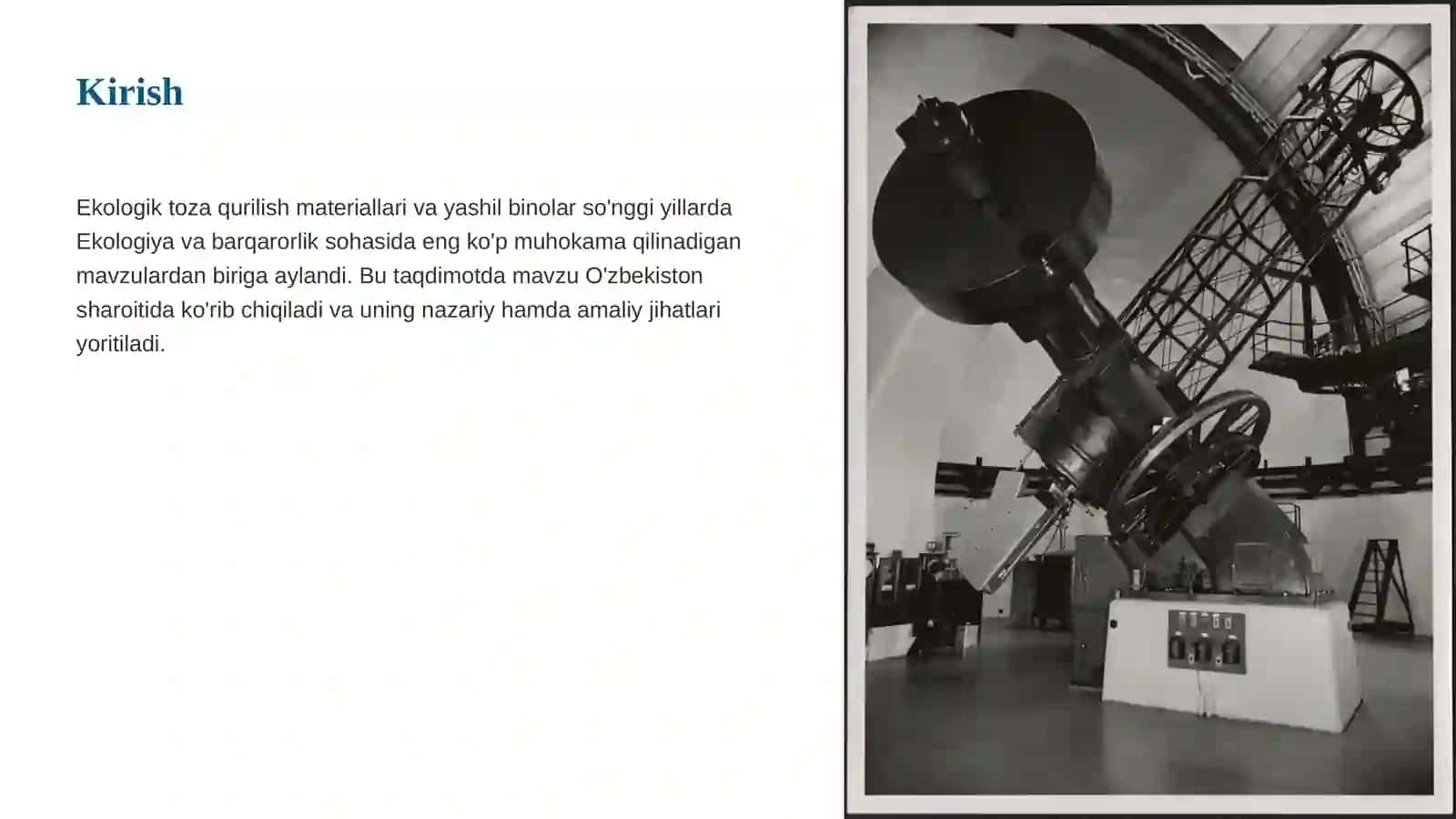 Kirish

Ekologik toza qurilish materiallari va yashil binolar so'nggi yillarda Ekologiya va barqarorlik sohasida eng ko'p muhokama qilinadigan mavzulardan biriga aylandi. Bu taqdimotda mavzu O'zbekiston sharoitida ko'rib chiqiladi va uning nazariy hamda amaliy jihatlari yoritiladi.